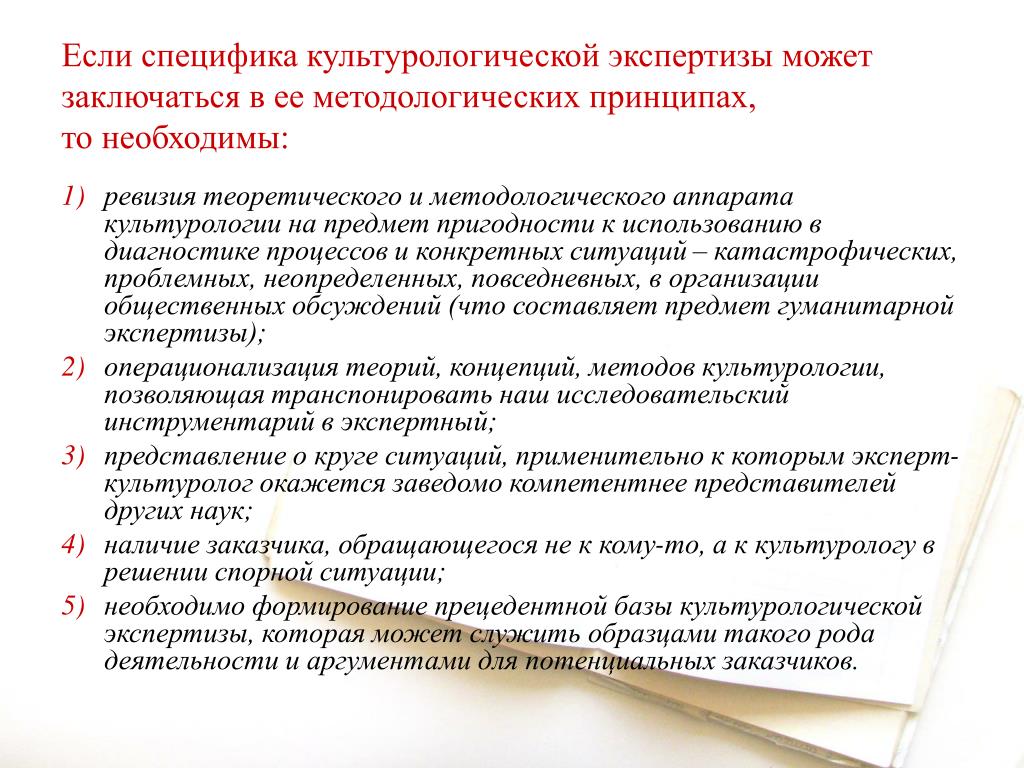 Если специфика культурологической экспертизы может заключаться в ее методологических принципах, то необходимы:

1) ревизия теоретического и методологического аппарата культурологии на предмет пригодности к использованию в диагностике процессов и конкретных ситуаций – катастрофических, проблемных, неопределенных, повседневных, в организации общественных обсуждений (что составляет предмет гуманитарной экспертизы);

2) операционализация теорий, концепций, методов культурологии, позволяющая транспонировать наш исследовательский инструментарий в экспертный;

3) представление о круге ситуаций, применительно к которым эксперт-культуролог окажется заведомо компетентнее представителей других наук;

4) наличие заказчика, обращающегося не к кому-то, а к культурологу в решении спорной ситуации;

5) необходимо формирование прецедентной базы культурологической экспертизы, которая может служить образцами такого рода деятельности и аргументами для потенциальных заказчиков.